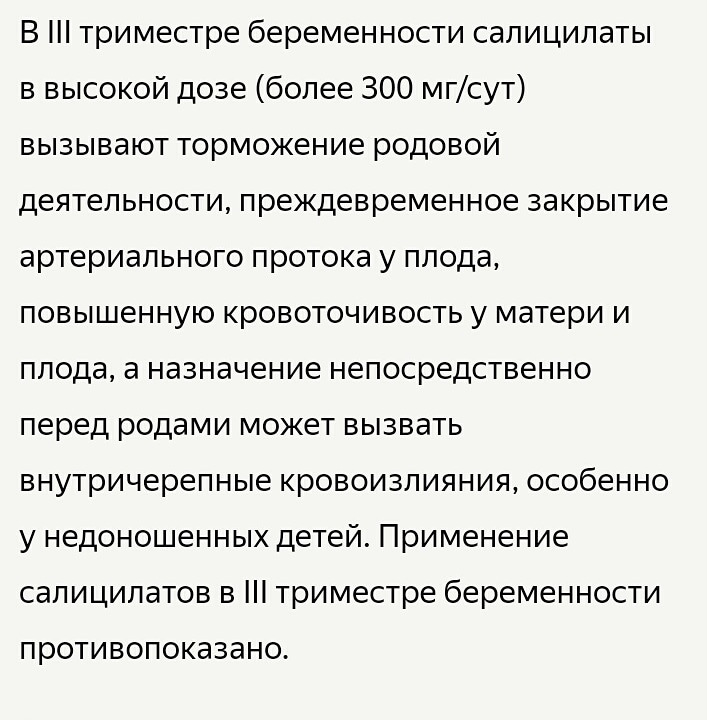 В III триместре беременности салицилаты в высокой дозе (более 300 мг/сут) вызывают торможение родовой деятельности, преждевременное закрытие артериального протока у плода, повышенную кровоточивость у матери и плода, а назначение непосредственно перед родами может вызвать внутричерепные кровоизлияния, особенно у недоношенных детей. Применение салицилатов в III триместре беременности противопоказано.